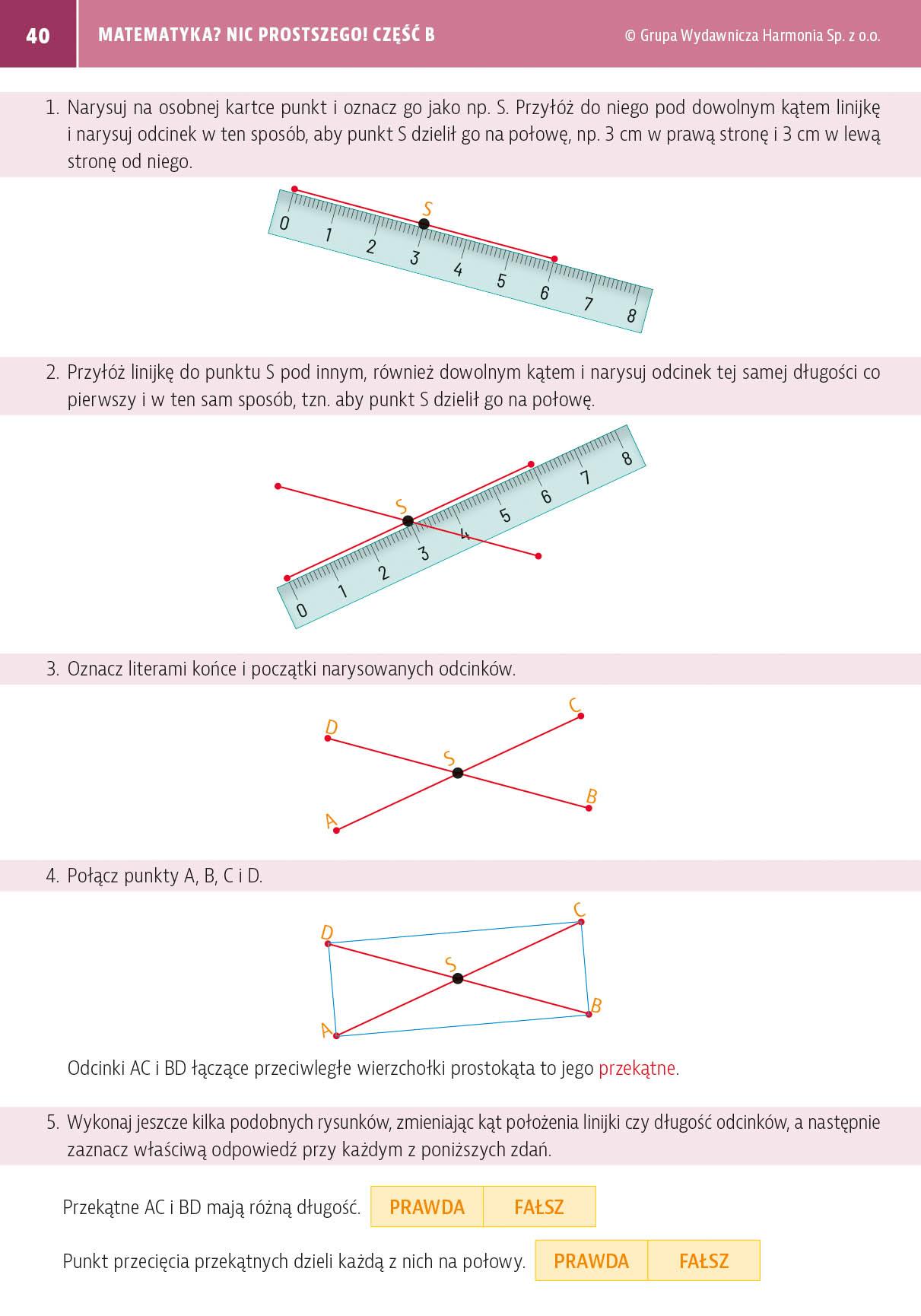 40 MATEMATYKA? NIC PROSTSZEGO! CZĘŚĆ B © Grupa Wydawnicza Harmonia Sp. z o.o.

1. Narysuj na osobnej kartce punkt i oznacz go jako np. S. Przyłóż do niego pod dowolnym kątem linijkę i narysuj odcinek w ten sposób, aby punkt S dzielił go na połowę, np. 3 cm w prawą stronę i 3 cm w lewą stronę od niego.

S
0 1 2 3 4 5 6 7 8

2. Przyłóż linijkę do punktu S pod innym, również dowolnym kątem i narysuj odcinek tej samej długości co pierwszy i w ten sam sposób, tzn. aby punkt S dzielił go na połowę.

S
0 1 2 3 4 5 6 7 8

3. Oznacz literami końce i początki narysowanych odcinków.

D C S B A

4. Połącz punkty A, B, C i D.

D C S B A

Odcinki AC i BD łączące przeciwległe wierzchołki prostokąta to jego przekątne.

5. Wykonaj jeszcze kilka podobnych rysunków, zmieniając kąt położenia linijki czy długość odcinków, a następnie zaznacz właściwą odpowiedź przy każdym z poniższych zdań.

Przekątne AC i BD mają różną długość. PRAWDA FAŁSZ

Punkt przecięcia przekątnych dzieli każdą z nich na połowy. PRAWDA FAŁSZ